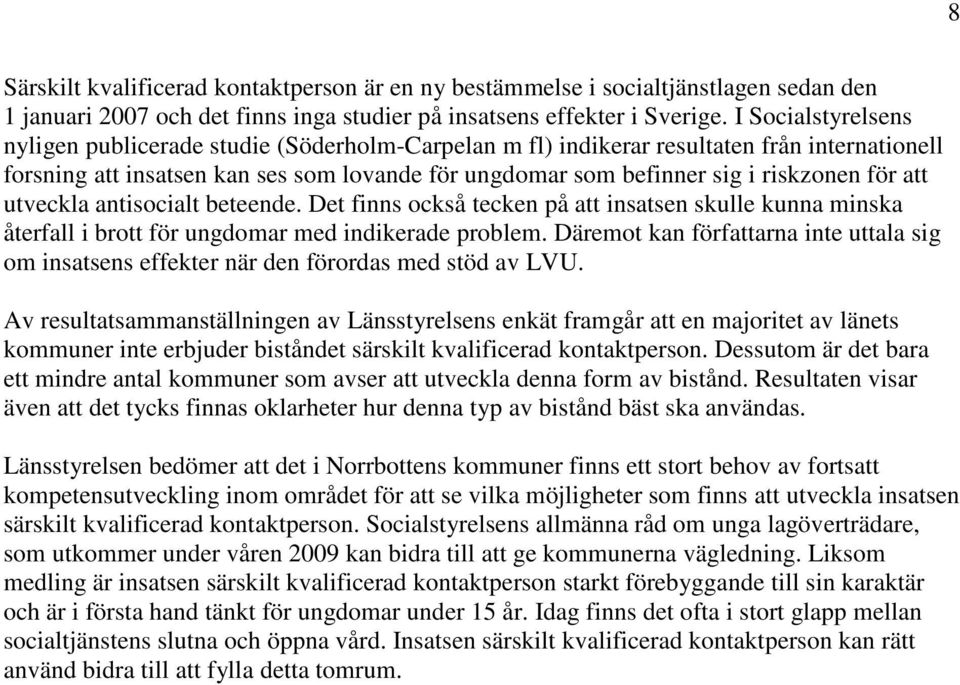 8

Särskilt kvalificerad kontaktperson är en ny bestämmelse i socialtjänstlagen sedan den 1 januari 2007 och det finns inga studier på insatsens effekter i Sverige. I Socialstyrelsens nyligen publicerade studie (Söderholm-Carpelan m fl) indikerar resultaten från internationell forsning att insatsen kan ses som lovande för ungdomar som befinner sig i riskzonen för att utveckla antisocialt beteende. Det finns också tecken på att insatsen skulle kunna minska återfall i brott för ungdomar med indikerade problem. Däremot kan författarna inte uttala sig om insatsens effekter när den förordas med stöd av LVU.

Av resultatsammanställningen av Länsstyrelsens enkät framgår att en majoritet av länets kommuner inte erbjuder biståndet särskilt kvalificerad kontaktperson. Dessutom är det bara ett mindre antal kommuner som avser att utveckla denna form av bistånd. Resultaten visar även att det tycks finnas oklarheter hur denna typ av bistånd bäst ska användas.

Länsstyrelsen bedömer att det i Norrbottens kommuner finns ett stort behov av fortsatt kompetensutveckling inom området för att se vilka möjligheter som finns att utveckla insatsen särskilt kvalificerad kontaktperson. Socialstyrelsens allmänna råd om unga lagöverträdare, som utkommer under våren 2009 kan bidra till att ge kommunerna vägledning. Liksom medling är insatsen särskilt kvalificerad kontaktperson starkt förebyggande till sin karaktär och är i första hand tänkt för ungdomar under 15 år. Idag finns det ofta i stort glapp mellan socialtjänstens slutna och öppna vård. Insatsen särskilt kvalificerad kontaktperson kan rätt använd bidra till att fylla detta tomrum.